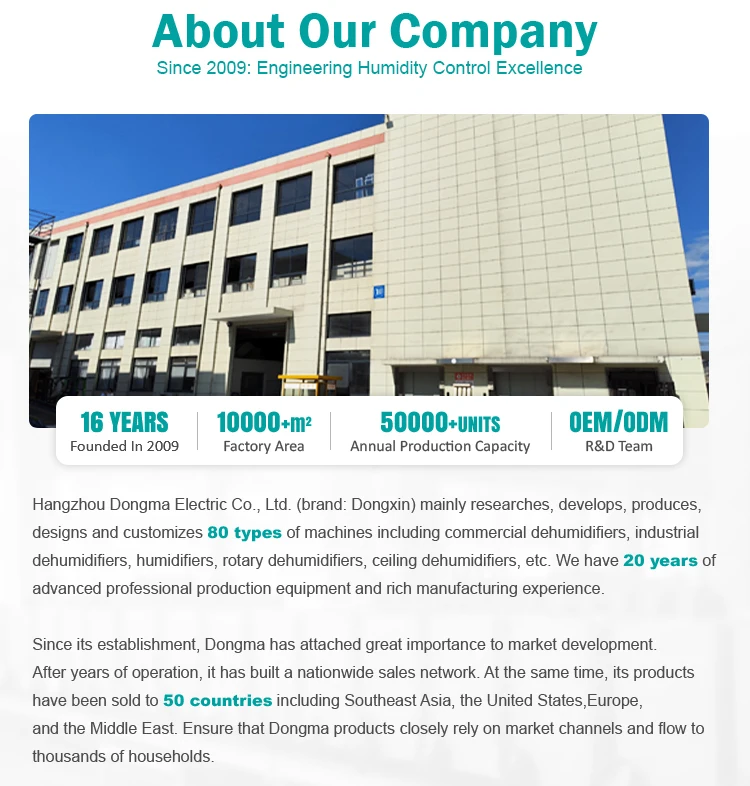 About Our Company
Since 2009: Engineering Humidity Control Excellence

16 YEARS
Founded In 2009

10000+m²
Factory Area

50000+UNITS
Annual Production Capacity

OEM/ODM
R&D Team

Hangzhou Dongma Electric Co., Ltd. (brand: Dongxin) mainly researches, develops, produces, designs and customizes 80 types of machines including commercial dehumidifiers, industrial dehumidifiers, humidifiers, rotary dehumidifiers, ceiling dehumidifiers, etc. We have 20 years of advanced professional production equipment and rich manufacturing experience.

Since its establishment, Dongma has attached great importance to market development. After years of operation, it has built a nationwide sales network. At the same time, its products have been sold to 50 countries including Southeast Asia, the United States,Europe, and the Middle East. Ensure that Dongma products closely rely on market channels and flow to thousands of households.